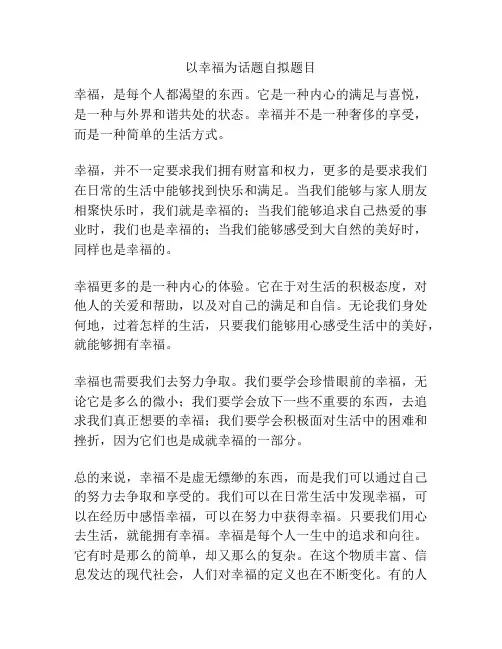 以幸福为话题自拟题目

幸福，是每个人都渴望的东西。它是一种内心的满足与喜悦，是一种与外界和谐共处的状态。幸福并不是一种奢侈的享受，而是一种简单的生活方式。

幸福，并不一定要求我们拥有财富和权力，更多的是要求我们在日常的生活中能够找到快乐和满足。当我们能够与家人朋友相聚快乐时，我们就是幸福的；当我们能够追求自己热爱的事业时，我们也是幸福的；当我们能够感受到大自然的美好时，同样也是幸福的。

幸福更多的是一种内心的体验。它在于对生活的积极态度，对他人的关爱和帮助，以及对自己的满足和自信。无论我们身处何地，过着怎样的生活，只要我们能够用心感受生活中的美好，就能够拥有幸福。

幸福也需要我们去努力争取。我们要学会珍惜眼前的幸福，无论它是多么的微小；我们要学会放下一些不重要的东西，去追求我们真正想要的幸福；我们要学会积极面对生活中的困难和挫折，因为它们也是成就幸福的一部分。

总的来说，幸福不是虚无缥缈的东西，而是我们可以通过自己的努力去争取和享受的。我们可以在日常生活中发现幸福，可以在经历中感悟幸福，可以在努力中获得幸福。只要我们用心去生活，就能拥有幸福。幸福是每个人一生中的追求和向往。它有时是那么的简单，却又那么的复杂。在这个物质丰富、信息发达的现代社会，人们对幸福的定义也在不断变化。有的人